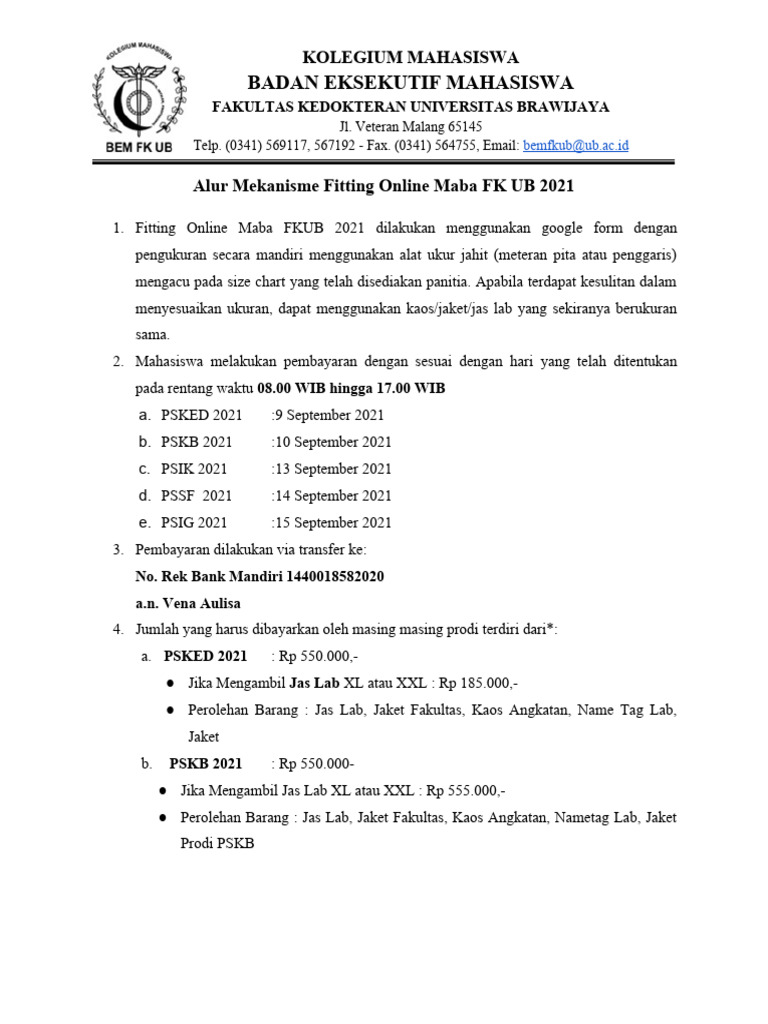 KOLEGIUM MAHASISWA
BEM FK UB

KOLEGIUM MAHASISWA
BADAN EKSEKUTIF MAHASISWA
FAKULTAS KEDOKTERAN UNIVERSITAS BRAWIJAYA
Jl. Veteran Malang 65145
Telp. (0341) 569117, 567192 - Fax. (0341) 564755, Email: bemfkub@ub.ac.id

Alur Mekanisme Fitting Online Maba FK UB 2021

1. Fitting Online Maba FKUB 2021 dilakukan menggunakan google form dengan pengukuran secara mandiri menggunakan alat ukur jahit (meteran pita atau penggaris) mengacu pada size chart yang telah disediakan panitia. Apabila terdapat kesulitan dalam menyesuaikan ukuran, dapat menggunakan kaos/jaket/jas lab yang sekiranya berukuran sama.
2. Mahasiswa melakukan pembayaran dengan sesuai dengan hari yang telah ditentukan pada rentang waktu 08.00 WIB hingga 17.00 WIB
a. PSKED 2021 :9 September 2021
b. PSKB 2021 :10 September 2021
c. PSIK 2021 :13 September 2021
d. PSSF 2021 :14 September 2021
e. PSIG 2021 :15 September 2021
3. Pembayaran dilakukan via transfer ke:
No. Rek Bank Mandiri 1440018582020
a.n. Vena Aulisa
4. Jumlah yang harus dibayarkan oleh masing masing prodi terdiri dari*:
a. PSKED 2021 : Rp 550.000,-
● Jika Mengambil Jas Lab XL atau XXL : Rp 185.000,-
● Perolehan Barang : Jas Lab, Jaket Fakultas, Kaos Angkatan, Name Tag Lab, Jaket
b. PSKB 2021 : Rp 550.000-
● Jika Mengambil Jas Lab XL atau XXL : Rp 555.000,-
● Perolehan Barang : Jas Lab, Jaket Fakultas, Kaos Angkatan, Nametag Lab, Jaket Prodi PSKB